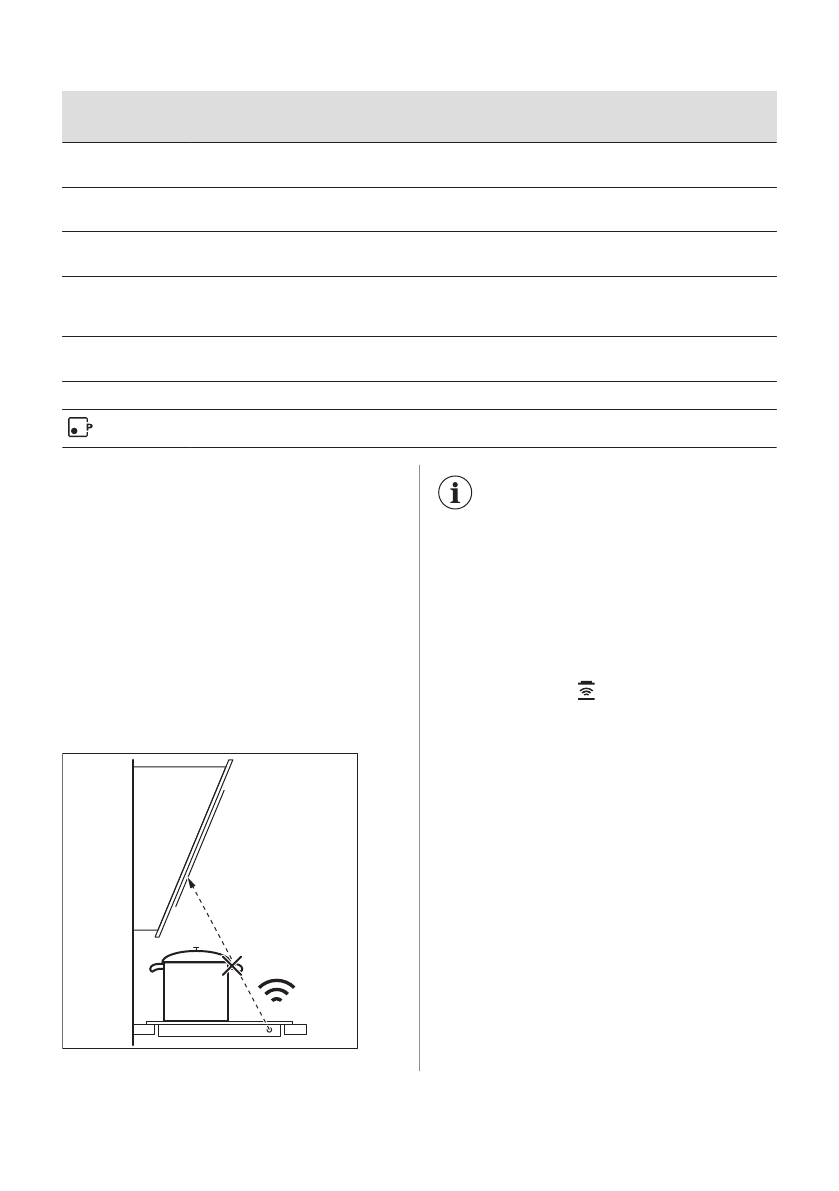 P